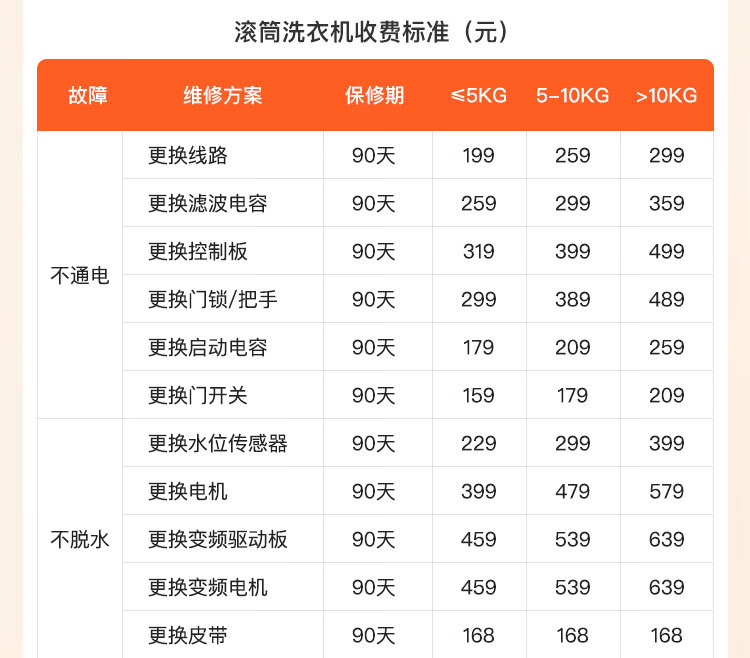 滚筒洗衣机收费标准（元）

| 故障 | 维修方案 | 保修期 | ≤5KG | 5-10KG | >10KG |
|---|---|---|---|---|---|
| 不通电 | 更换线路 | 90天 | 199 | 259 | 299 |
|  | 更换滤波电容 | 90天 | 259 | 299 | 359 |
|  | 更换控制板 | 90天 | 319 | 399 | 499 |
|  | 更换门锁/把手 | 90天 | 299 | 389 | 489 |
|  | 更换启动电容 | 90天 | 179 | 209 | 259 |
|  | 更换门开关 | 90天 | 159 | 179 | 209 |
| 不脱水 | 更换水位传感器 | 90天 | 229 | 299 | 399 |
|  | 更换电机 | 90天 | 399 | 479 | 579 |
|  | 更换变频驱动板 | 90天 | 459 | 539 | 639 |
|  | 更换变频电机 | 90天 | 459 | 539 | 639 |
|  | 更换皮带 | 90天 | 168 | 168 | 168 |